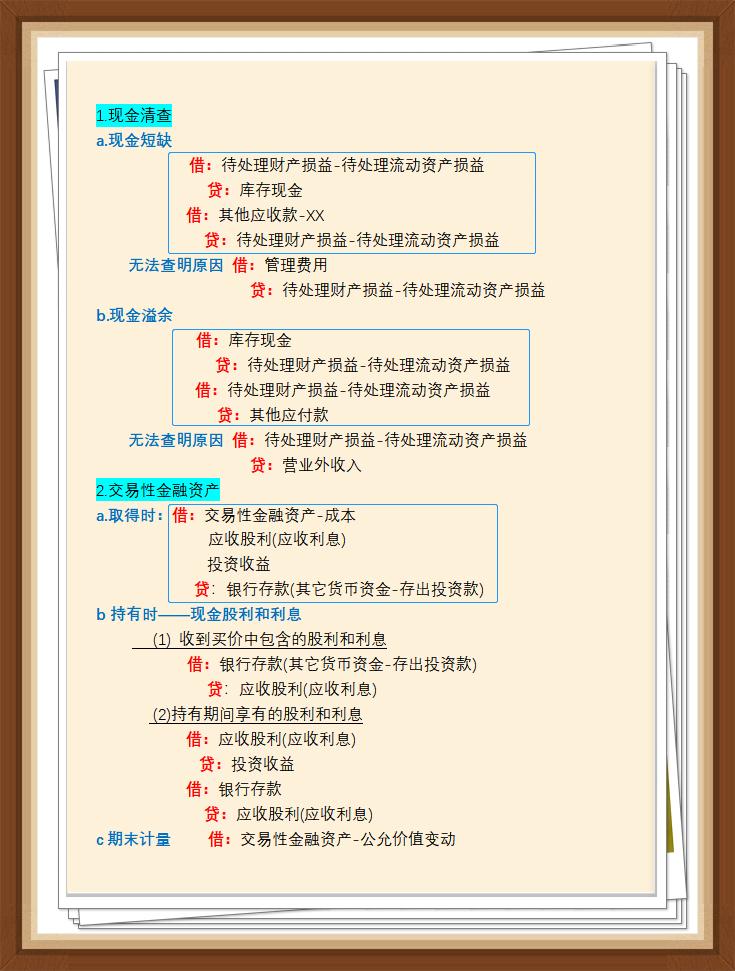 1.现金清查
a.现金短缺
借：待处理财产损益-待处理流动资产损益
贷：库存现金
借：其他应收款-XX
贷：待处理财产损益-待处理流动资产损益
无法查明原因 借：管理费用
贷：待处理财产损益-待处理流动资产损益
b.现金溢余
借：库存现金
贷：待处理财产损益-待处理流动资产损益
借：待处理财产损益-待处理流动资产损益
贷：其他应付款
无法查明原因 借：待处理财产损益-待处理流动资产损益
贷：营业外收入
2.交易性金融资产
a.取得时：借：交易性金融资产-成本
应收股利(应收利息)
投资收益
贷：银行存款(其它货币资金-存出投资款)
b 持有时——现金股利和利息
(1) 收到买价中包含的股利和利息
借：银行存款(其它货币资金-存出投资款)
贷：应收股利(应收利息)
(2)持有期间享有的股利和利息
借：应收股利(应收利息)
贷：投资收益
借：银行存款
贷：应收股利(应收利息)
c 期末计量 借：交易性金融资产-公允价值变动